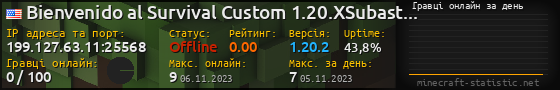 Bienvenido al Survival Custom 1.20.XSubast...

IP адреса та порт:
199.127.63.11:25568

Статус:
Offline

Рейтинг:
0.00

Версія:
1.20.2

Uptime:
43,8%

Гравці онлайн:
0 / 100

Макс. онлайн:
9 06.11.2023

Макс. за день:
7 05.11.2023

Гравці онлайн за день

minecraft-statistic.net